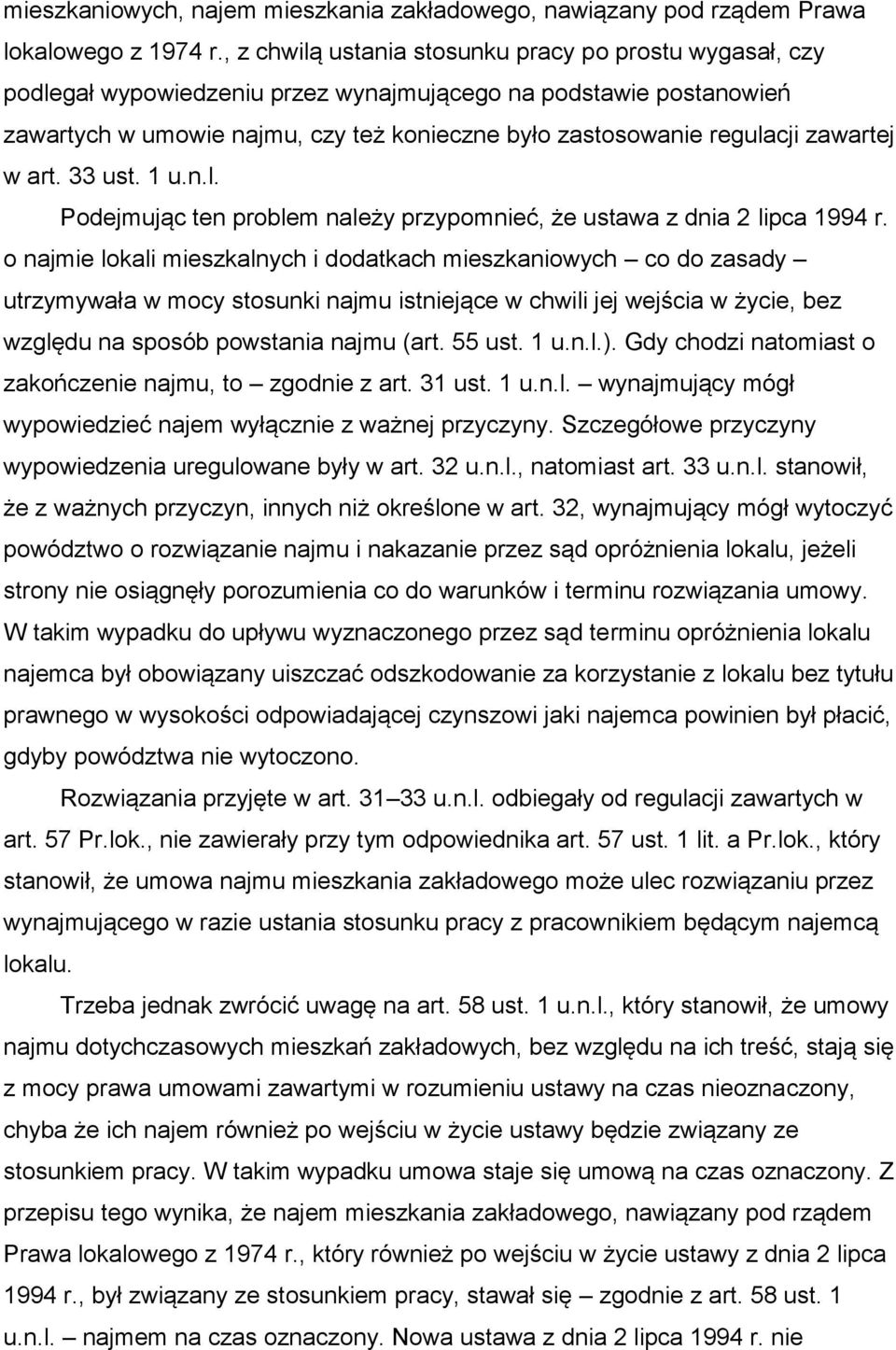 mieszkaniowych, najem mieszkania zakładowego, nawiązany pod rządem Prawa lokalowego z 1974 r., z chwilą ustania stosunku pracy po prostu wygasał, czy podlegał wypowiedzeniu przez wynajmującego na podstawie postanowień zawartych w umowie najmu, czy też konieczne było zastosowanie regulacji zawartej w art. 33 ust. 1 u.n.l.

Podejmując ten problem należy przypomnieć, że ustawa z dnia 2 lipca 1994 r. o najmie lokali mieszkalnych i dodatkach mieszkaniowych – co do zasady – utrzymywała w mocy stosunki najmu istniejące w chwili jej wejścia w życie, bez względu na sposób powstania najmu (art. 55 ust. 1 u.n.l.). Gdy chodzi natomiast o zakończenie najmu, to – zgodnie z art. 31 ust. 1 u.n.l. – wynajmujący mógł wypowiedzieć najem wyłącznie z ważnej przyczyny. Szczegółowe przyczyny wypowiedzenia uregulowane były w art. 32 u.n.l., natomiast art. 33 u.n.l. stanowił, że z ważnych przyczyn, innych niż określone w art. 32, wynajmujący mógł wytoczyć powództwo o rozwiązanie najmu i nakazanie przez sąd opróżnienia lokalu, jeżeli strony nie osiągnęły porozumienia co do warunków i terminu rozwiązania umowy. W takim wypadku do upływu wyznaczonego przez sąd terminu opróżnienia lokalu najemca był obowiązany uiszczać odszkodowanie za korzystanie z lokalu bez tytułu prawnego w wysokości odpowiadającej czynszowi jaki najemca powinien był płacić, gdyby powództwa nie wytoczono.

Rozwiązania przyjęte w art. 31–33 u.n.l. odbiegały od regulacji zawartych w art. 57 Pr.lok., nie zawierały przy tym odpowiednika art. 57 ust. 1 lit. a Pr.lok., który stanowił, że umowa najmu mieszkania zakładowego może ulec rozwiązaniu przez wynajmującego w razie ustania stosunku pracy z pracownikiem będącym najemcą lokalu.

Trzeba jednak zwrócić uwagę na art. 58 ust. 1 u.n.l., który stanowił, że umowy najmu dotychczasowych mieszkań zakładowych, bez względu na ich treść, stają się z mocy prawa umowami zawartymi w rozumieniu ustawy na czas nieoznaczony, chyba że ich najem również po wejściu w życie ustawy będzie związany ze stosunkiem pracy. W takim wypadku umowa staje się umową na czas oznaczony. Z przepisu tego wynika, że najem mieszkania zakładowego, nawiązany pod rządem Prawa lokalowego z 1974 r., który również po wejściu w życie ustawy z dnia 2 lipca 1994 r., był związany ze stosunkiem pracy, stawał się – zgodnie z art. 58 ust. 1 u.n.l. – najmem na czas oznaczony. Nowa ustawa z dnia 2 lipca 1994 r. nie